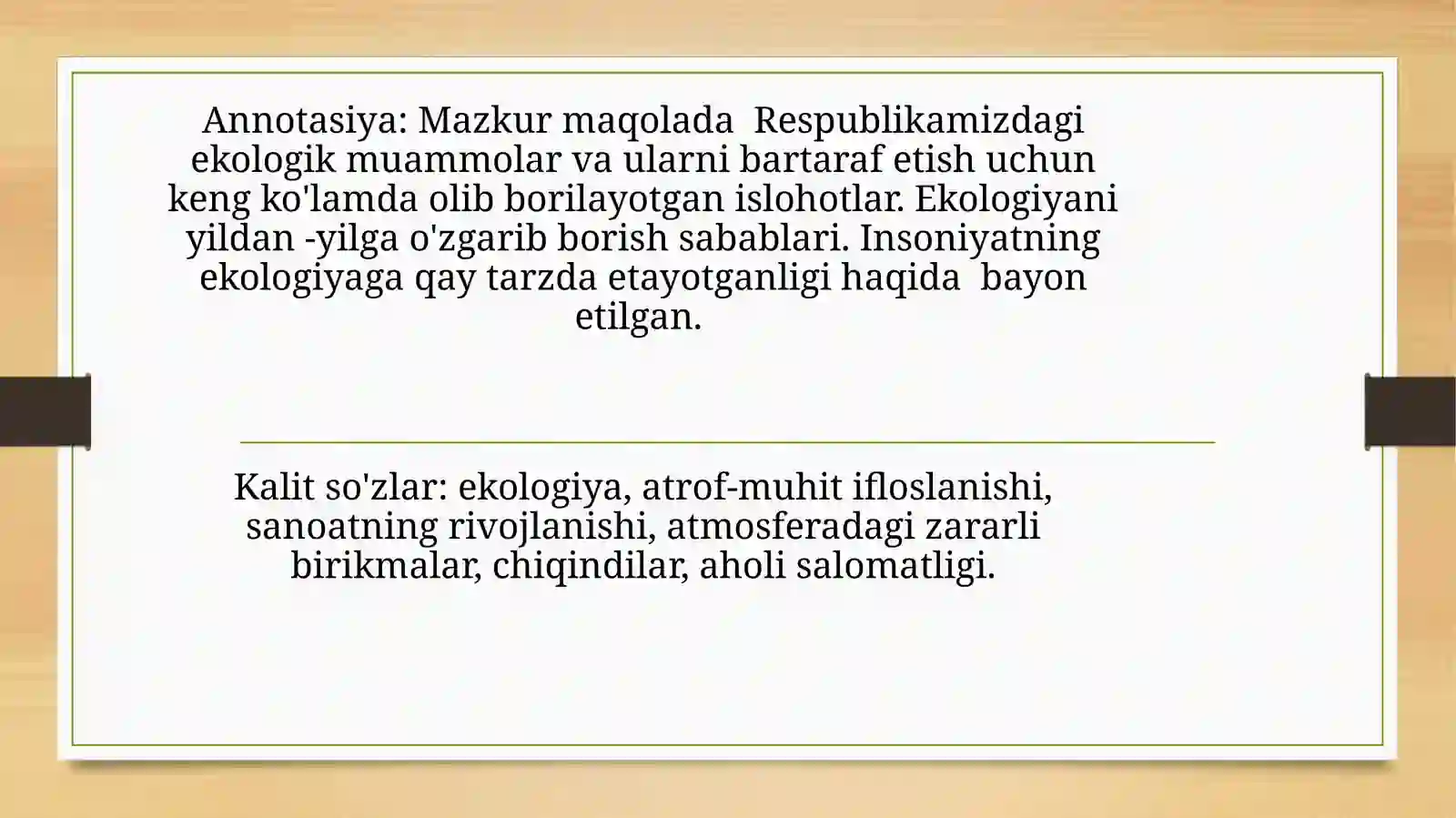 Annotasiya: Mazkur maqolada Respublikamizdagi ekologik muammolar va ularni bartaraf etish uchun keng ko'lamda olib borilayotgan islohotlar. Ekologiyani yildan -yilga o'zgarib borish sabablari. Insoniyatning ekologiyaga qay tarzda etayotganligi haqida bayon etilgan.

Kalit so'zlar: ekologiya, atrof-muhit ifloslanishi, sanoatning rivojlanishi, atmosferadagi zararli birikmalar, chiqindilar, aholi salomatligi.